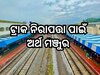 ଟ୍ରାକ ନିରାପତ୍ତା ପାଇଁ
ଅର୍ଥ ମଞ୍ଜୁର